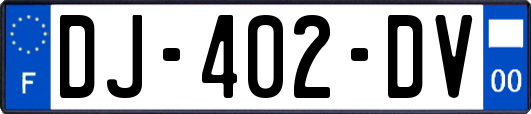 F
DJ-402-DV
00